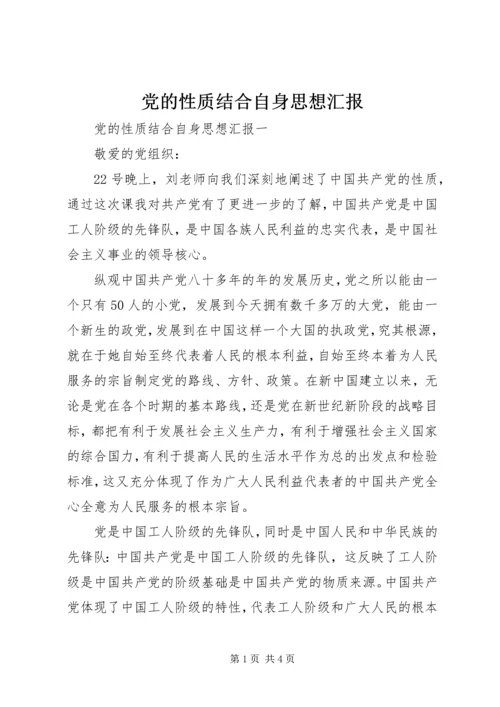 党的性质结合自身思想汇报

党的性质结合自身思想汇报一

敬爱的党组织：

22号晚上，刘老师向我们深刻地阐述了中国共产党的性质，通过这次课我对共产党有了更进一步的了解，中国共产党是中国工人阶级的先锋队，是中国各族人民利益的忠实代表，是中国社会主义事业的领导核心。

纵观中国共产党八十多年的年的发展历史，党之所以能由一个只有50人的小党，发展到今天拥有数千多万的大党，能由一个新生的政党，发展到在中国这样一个大国的执政党，究其根源，就在于她自始至终代表着人民的根本利益，自始至终本着为人民服务的宗旨制定党的路线、方针、政策。在新中国建立以来，无论是党在各个时期的基本路线，还是党在新世纪新阶段的战略目标，都把有利于发展社会主义生产力，有利于增强社会主义国家的综合国力，有利于提高人民的生活水平作为总的出发点和检验标准，这又充分体现了作为广大人民利益代表者的中国共产党全心全意为人民服务的根本宗旨。

党是中国工人阶级的先锋队，同时是中国人民和中华民族的先锋队：中国共产党是中国工人阶级的先锋队，这反映了工人阶级是中国共产党的阶级基础是中国共产党的物质来源。中国共产党体现了中国工人阶级的特性，代表工人阶级和广大人民的根本

第1页 共4页